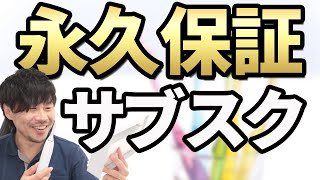 永久保証
サブスク